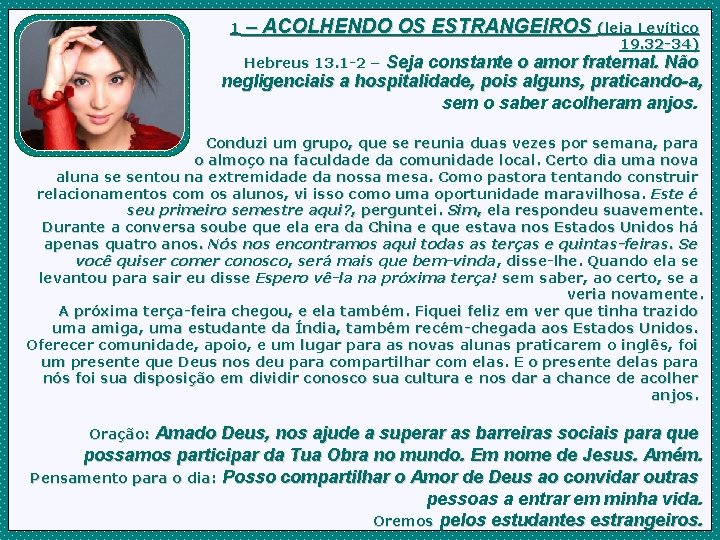 1 – ACOLHENDO OS ESTRANGEIROS (leia Levítico 19.32-34)

Hebreus 13.1-2 – Seja constante o amor fraternal. Não negligenciais a hospitalidade, pois alguns, praticando-a, sem o saber acolheram anjos.

Conduzi um grupo, que se reunia duas vezes por semana, para o almoço na faculdade da comunidade local. Certo dia uma nova aluna se sentou na extremidade da nossa mesa. Como pastora tentando construir relacionamentos com os alunos, vi isso como uma oportunidade maravilhosa. Este é seu primeiro semestre aqui?, perguntei. Sim, ela respondeu suavemente. Durante a conversa soube que ela era da China e que estava nos Estados Unidos há apenas quatro anos. Nós nos encontramos aqui todas as terças e quintas-feiras. Se você quiser comer conosco, será mais que bem-vinda, disse-lhe. Quando ela se levantou para sair eu disse Espero vê-la na próxima terça! sem saber, ao certo, se a veria novamente.

A próxima terça-feira chegou, e ela também. Fiquei feliz em ver que tinha trazido uma amiga, uma estudante da Índia, também recém-chegada aos Estados Unidos. Oferecer comunidade, apoio, e um lugar para as novas alunas praticarem o inglês, foi um presente que Deus nos deu para compartilhar com elas. E o presente delas para nós foi sua disposição em dividir conosco sua cultura e nos dar a chance de acolher anjos.

Oração: Amado Deus, nos ajude a superar as barreiras sociais para que possamos participar da Tua Obra no mundo. Em nome de Jesus. Amém.

Pensamento para o dia: Posso compartilhar o Amor de Deus ao convidar outras pessoas a entrar em minha vida.

Oremos pelos estudantes estrangeiros.